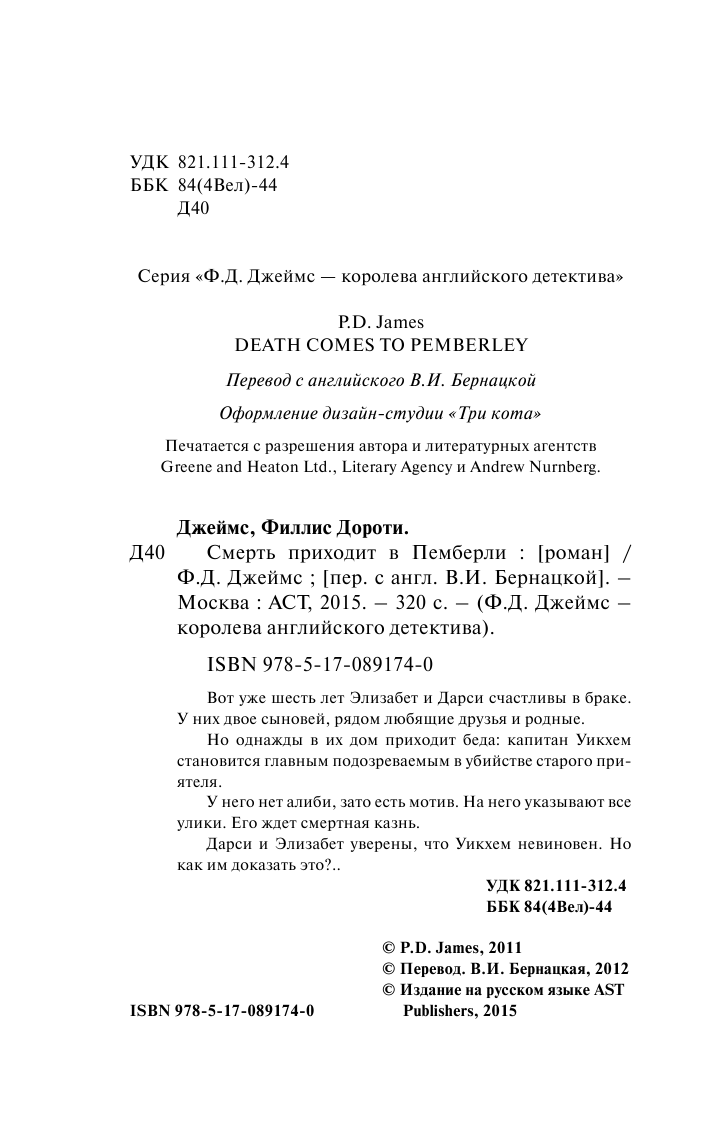 УДК 821.111-312.4
ББК 84(4Вел)-44
Д40

Серия «Ф.Д. Джеймс — королева английского детектива»

P.D. James
DEATH COMES TO PEMBERLEY

Перевод с английского В.И. Бернацкой

Оформление дизайн-студии «Три кота»

Печатается с разрешения автора и литературных агентств Greene and Heaton Ltd., Literary Agency и Andrew Nurnberg.

Джеймс, Филлис Дороти.

Д40 Смерть приходит в Пемберли : [роман] / Ф.Д. Джеймс ; [пер. с англ. В.И. Бернацкой]. – Москва : АСТ, 2015. – 320 с. – (Ф.Д. Джеймс – королева английского детектива).

ISBN 978-5-17-089174-0

Вот уже шесть лет Элизабет и Дарси счастливы в браке. У них двое сыновей, рядом любящие друзья и родные.

Но однажды в их дом приходит беда: капитан Уикхем становится главным подозреваемым в убийстве старого приятеля.

У него нет алиби, зато есть мотив. На него указывают все улики. Его ждет смертная казнь.

Дарси и Элизабет уверены, что Уикхем невиновен. Но как им доказать это?..

УДК 821.111-312.4
ББК 84(4Вел)-44

© P.D. James, 2011
© Перевод. В.И. Бернацкая, 2012
© Издание на русском языке AST Publishers, 2015

ISBN 978-5-17-089174-0